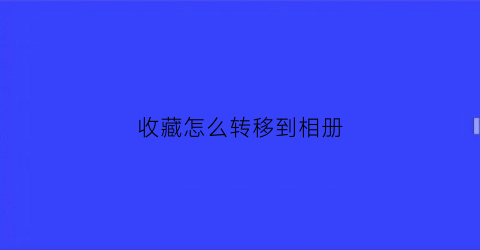 收藏怎么转移到相册